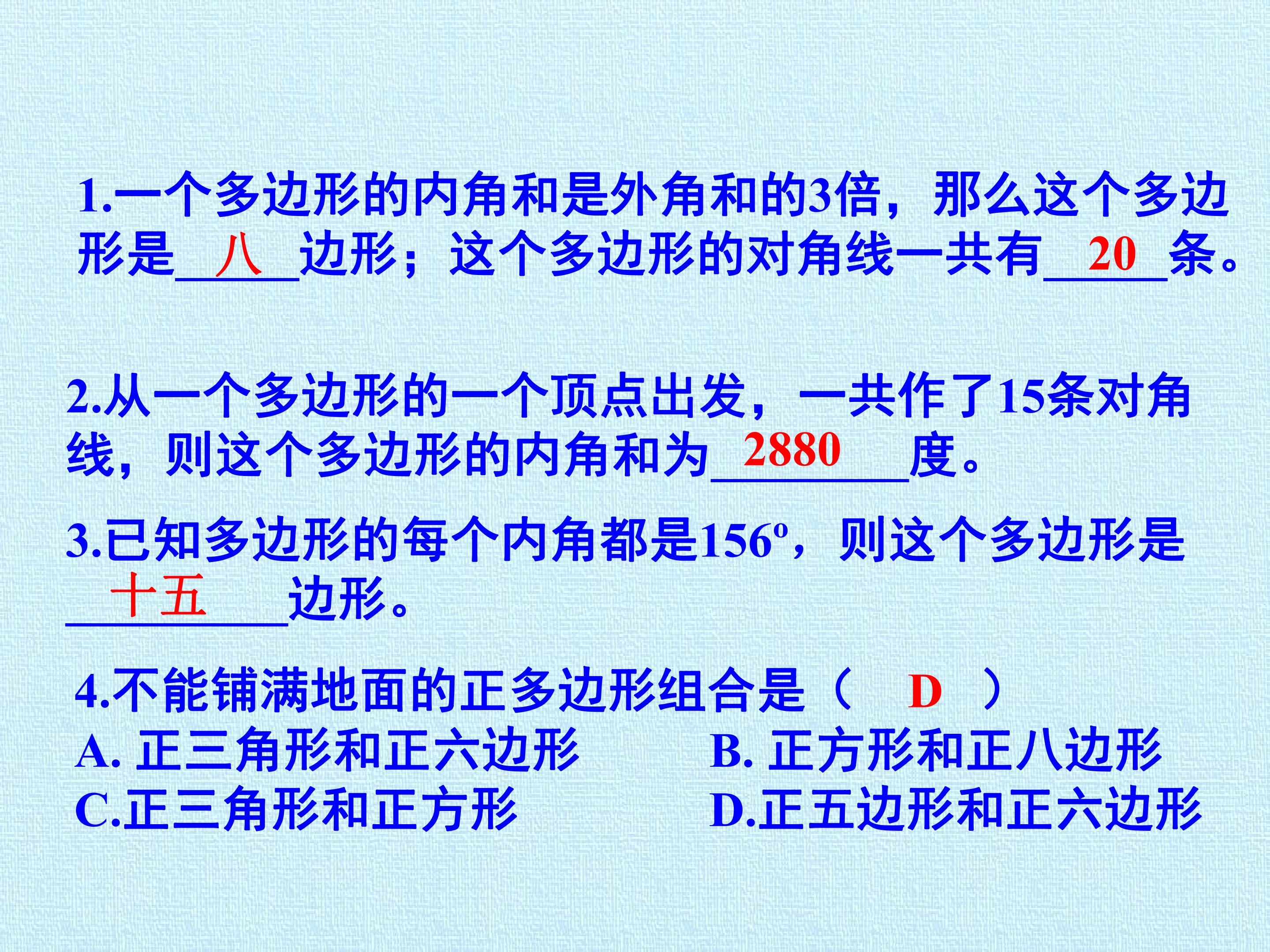 1.一个多边形的内角和是外角和的3倍，那么这个多边形是八边形；这个多边形的对角线一共有20条。

2.从一个多边形的一个顶点出发，一共作了15条对角线，则这个多边形的内角和为2880度。

3.已知多边形的每个内角都是156º，则这个多边形是十五边形。

4.不能铺满地面的正多边形组合是（ D ）
A. 正三角形和正六边形 B. 正方形和正八边形
C.正三角形和正方形 D.正五边形和正六边形